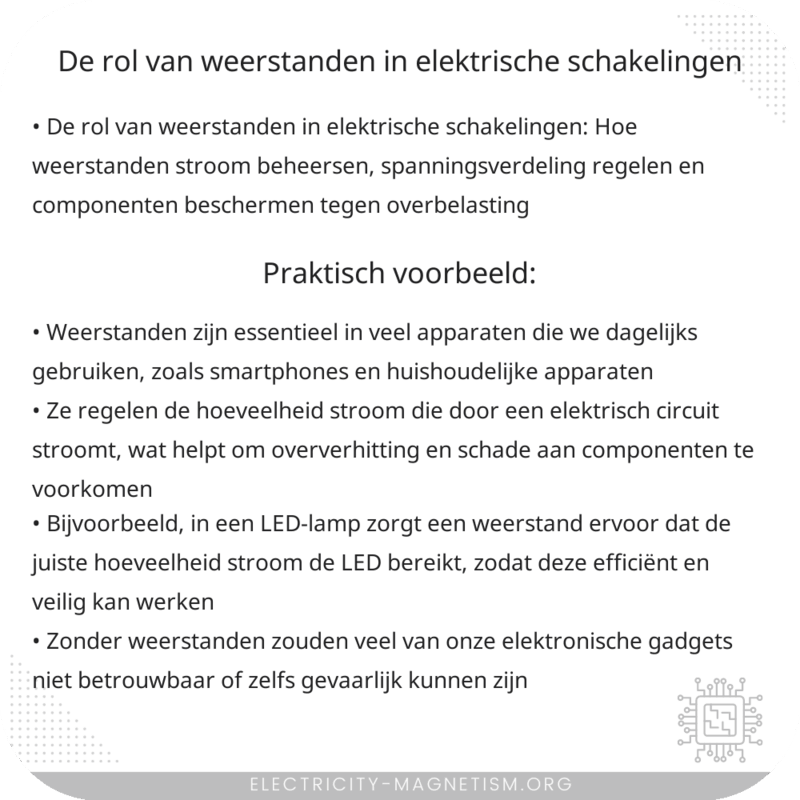 De rol van weerstanden in elektrische schakelingen

• De rol van weerstanden in elektrische schakelingen: Hoe weerstanden stroom beheersen, spanningsverdeling regelen en componenten beschermen tegen overbelasting

Praktisch voorbeeld:

• Weerstanden zijn essentieel in veel apparaten die we dagelijks gebruiken, zoals smartphones en huishoudelijke apparaten
• Ze regelen de hoeveelheid stroom die door een elektrisch circuit stroomt, wat helpt om oververhitting en schade aan componenten te voorkomen
• Bijvoorbeeld, in een LED-lamp zorgt een weerstand ervoor dat de juiste hoeveelheid stroom de LED bereikt, zodat deze efficiënt en veilig kan werken
• Zonder weerstanden zouden veel van onze elektronische gadgets niet betrouwbaar of zelfs gevaarlijk kunnen zijn

ELECTRICITY-MAGNETISM.ORG